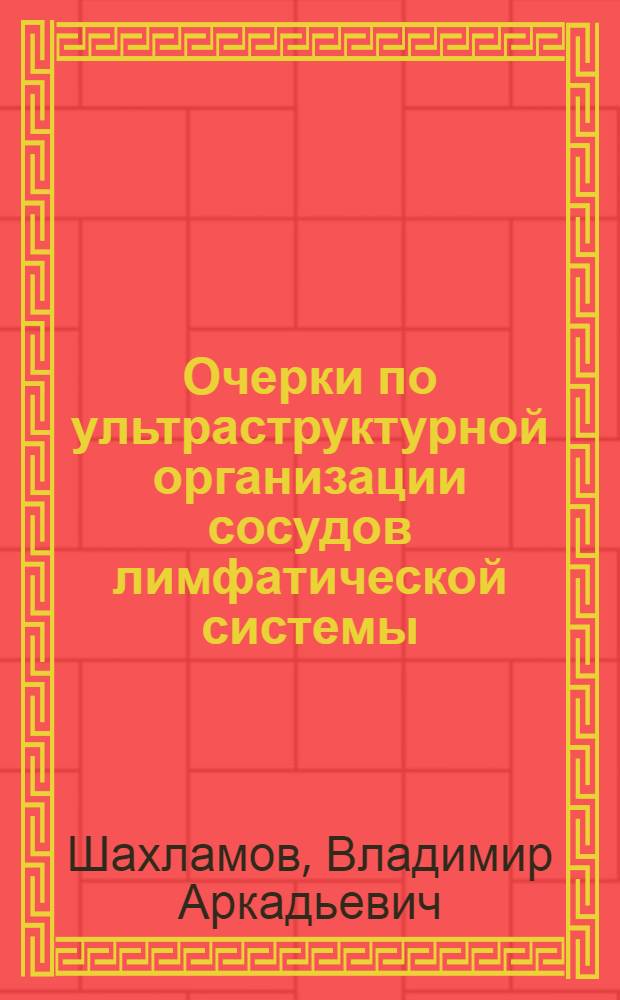 Очерки по ультраструктурной организации сосудов лимфатической системы

Шахламов, Владимир Аркадьевич